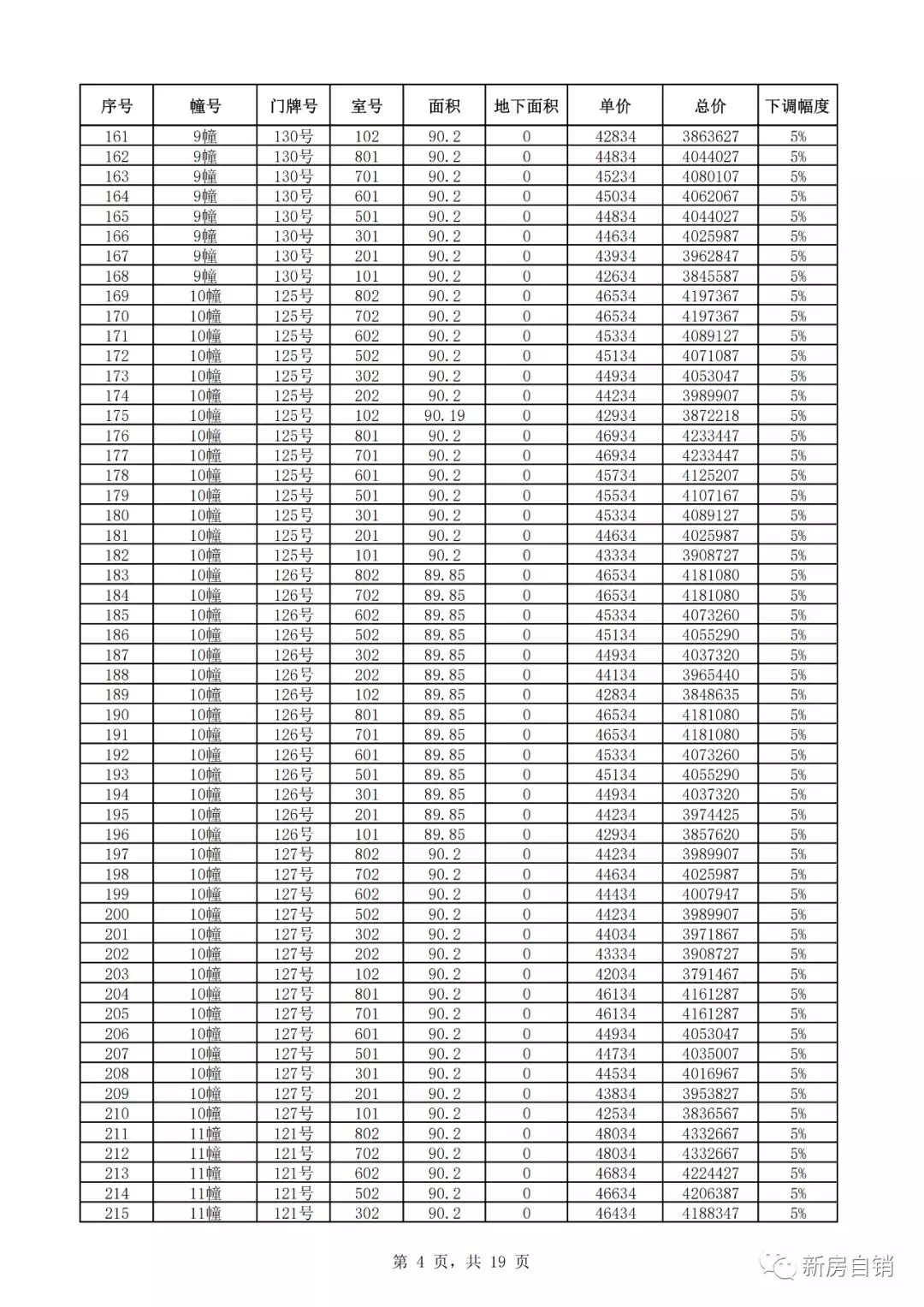 | 序号 | 幢号 | 门牌号 | 室号 | 面积 | 地下面积 | 单价 | 总价 | 下调幅度 |
|---|---|---|---|---|---|---|---|---|
| 161 | 9幢 | 130号 | 102 | 90.2 | 0 | 42834 | 3863627 | 5% |
| 162 | 9幢 | 130号 | 801 | 90.2 | 0 | 44834 | 4044027 | 5% |
| 163 | 9幢 | 130号 | 701 | 90.2 | 0 | 45234 | 4080107 | 5% |
| 164 | 9幢 | 130号 | 601 | 90.2 | 0 | 45034 | 4062067 | 5% |
| 165 | 9幢 | 130号 | 501 | 90.2 | 0 | 44834 | 4044027 | 5% |
| 166 | 9幢 | 130号 | 301 | 90.2 | 0 | 44634 | 4025987 | 5% |
| 167 | 9幢 | 130号 | 201 | 90.2 | 0 | 43934 | 3962847 | 5% |
| 168 | 9幢 | 130号 | 101 | 90.2 | 0 | 42634 | 3845587 | 5% |
| 169 | 10幢 | 125号 | 802 | 90.2 | 0 | 46534 | 4197367 | 5% |
| 170 | 10幢 | 125号 | 702 | 90.2 | 0 | 46534 | 4197367 | 5% |
| 171 | 10幢 | 125号 | 602 | 90.2 | 0 | 45334 | 4089127 | 5% |
| 172 | 10幢 | 125号 | 502 | 90.2 | 0 | 45134 | 4071087 | 5% |
| 173 | 10幢 | 125号 | 302 | 90.2 | 0 | 44934 | 4053047 | 5% |
| 174 | 10幢 | 125号 | 202 | 90.2 | 0 | 44234 | 3989907 | 5% |
| 175 | 10幢 | 125号 | 102 | 90.19 | 0 | 42934 | 3872218 | 5% |
| 176 | 10幢 | 125号 | 801 | 90.2 | 0 | 46934 | 4233447 | 5% |
| 177 | 10幢 | 125号 | 701 | 90.2 | 0 | 46934 | 4233447 | 5% |
| 178 | 10幢 | 125号 | 601 | 90.2 | 0 | 45734 | 4125207 | 5% |
| 179 | 10幢 | 125号 | 501 | 90.2 | 0 | 45534 | 4107167 | 5% |
| 180 | 10幢 | 125号 | 301 | 90.2 | 0 | 45334 | 4089127 | 5% |
| 181 | 10幢 | 125号 | 201 | 90.2 | 0 | 44634 | 4025987 | 5% |
| 182 | 10幢 | 125号 | 101 | 90.2 | 0 | 43334 | 3908727 | 5% |
| 183 | 10幢 | 126号 | 802 | 89.85 | 0 | 46534 | 4181080 | 5% |
| 184 | 10幢 | 126号 | 702 | 89.85 | 0 | 46534 | 4181080 | 5% |
| 185 | 10幢 | 126号 | 602 | 89.85 | 0 | 45334 | 4073260 | 5% |
| 186 | 10幢 | 126号 | 502 | 89.85 | 0 | 45134 | 4055290 | 5% |
| 187 | 10幢 | 126号 | 302 | 89.85 | 0 | 44934 | 4037320 | 5% |
| 188 | 10幢 | 126号 | 202 | 89.85 | 0 | 44134 | 3965440 | 5% |
| 189 | 10幢 | 126号 | 102 | 89.85 | 0 | 42834 | 3848635 | 5% |
| 190 | 10幢 | 126号 | 801 | 89.85 | 0 | 46534 | 4181080 | 5% |
| 191 | 10幢 | 126号 | 701 | 89.85 | 0 | 46534 | 4181080 | 5% |
| 192 | 10幢 | 126号 | 601 | 89.85 | 0 | 45334 | 4073260 | 5% |
| 193 | 10幢 | 126号 | 501 | 89.85 | 0 | 45134 | 4055290 | 5% |
| 194 | 10幢 | 126号 | 301 | 89.85 | 0 | 44934 | 4037320 | 5% |
| 195 | 10幢 | 126号 | 201 | 89.85 | 0 | 44234 | 3974425 | 5% |
| 196 | 10幢 | 126号 | 101 | 89.85 | 0 | 42934 | 3857620 | 5% |
| 197 | 10幢 | 127号 | 802 | 90.2 | 0 | 44234 | 3989907 | 5% |
| 198 | 10幢 | 127号 | 702 | 90.2 | 0 | 44634 | 4025987 | 5% |
| 199 | 10幢 | 127号 | 602 | 90.2 | 0 | 44434 | 4007947 | 5% |
| 200 | 10幢 | 127号 | 502 | 90.2 | 0 | 44234 | 3989907 | 5% |
| 201 | 10幢 | 127号 | 302 | 90.2 | 0 | 44034 | 3971867 | 5% |
| 202 | 10幢 | 127号 | 202 | 90.2 | 0 | 43334 | 3908727 | 5% |
| 203 | 10幢 | 127号 | 102 | 90.2 | 0 | 42034 | 3791467 | 5% |
| 204 | 10幢 | 127号 | 801 | 90.2 | 0 | 46134 | 4161287 | 5% |
| 205 | 10幢 | 127号 | 701 | 90.2 | 0 | 46134 | 4161287 | 5% |
| 206 | 10幢 | 127号 | 601 | 90.2 | 0 | 44934 | 4053047 | 5% |
| 207 | 10幢 | 127号 | 501 | 90.2 | 0 | 44734 | 4035007 | 5% |
| 208 | 10幢 | 127号 | 301 | 90.2 | 0 | 44534 | 4016967 | 5% |
| 209 | 10幢 | 127号 | 201 | 90.2 | 0 | 43834 | 3953827 | 5% |
| 210 | 10幢 | 127号 | 101 | 90.2 | 0 | 42534 | 3836567 | 5% |
| 211 | 11幢 | 121号 | 802 | 90.2 | 0 | 48034 | 4332667 | 5% |
| 212 | 11幢 | 121号 | 702 | 90.2 | 0 | 48034 | 4332667 | 5% |
| 213 | 11幢 | 121号 | 602 | 90.2 | 0 | 46834 | 4224427 | 5% |
| 214 | 11幢 | 121号 | 502 | 90.2 | 0 | 46634 | 4206387 | 5% |
| 215 | 11幢 | 121号 | 302 | 90.2 | 0 | 46434 | 4188347 | 5% |

第 4 页，共 19 页

新房自销